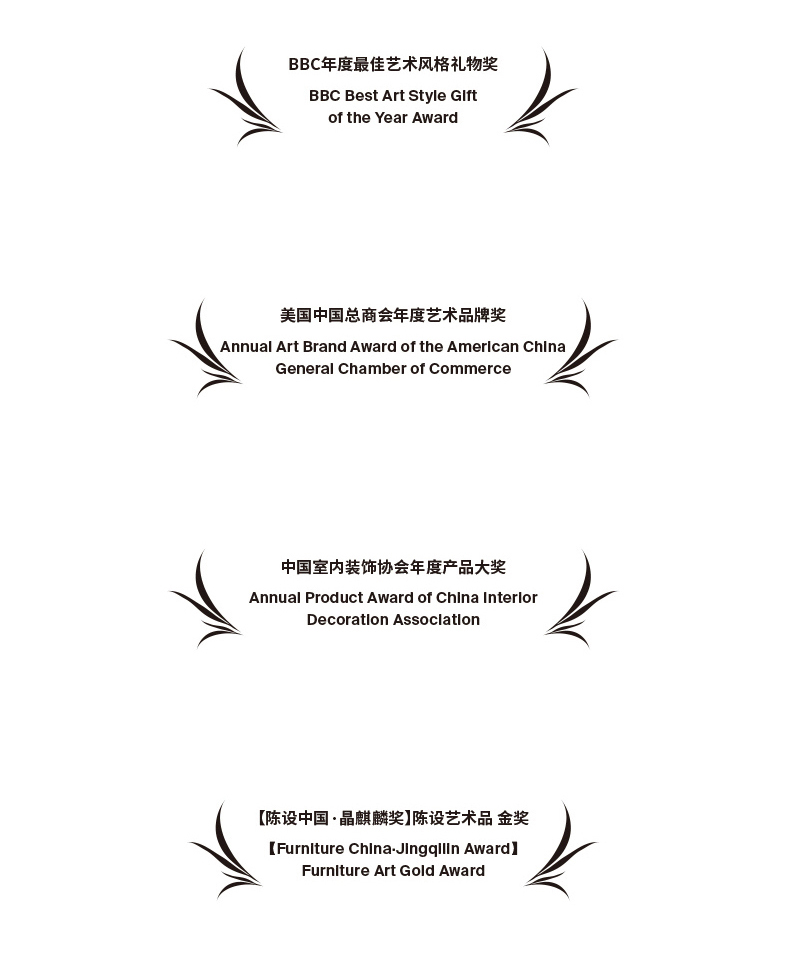 BBC年度最佳艺术风格礼物奖

BBC Best Art Style Gift
of the Year Award

美国中国总商会年度艺术品牌奖

Annual Art Brand Award of the American China
General Chamber of Commerce

中国室内装饰协会年度产品大奖

Annual Product Award of China Interior
Decoration Association

【陈设中国·晶麒麟奖】陈设艺术品 金奖

【Furniture China·Jingqilin Award】
Furniture Art Gold Award